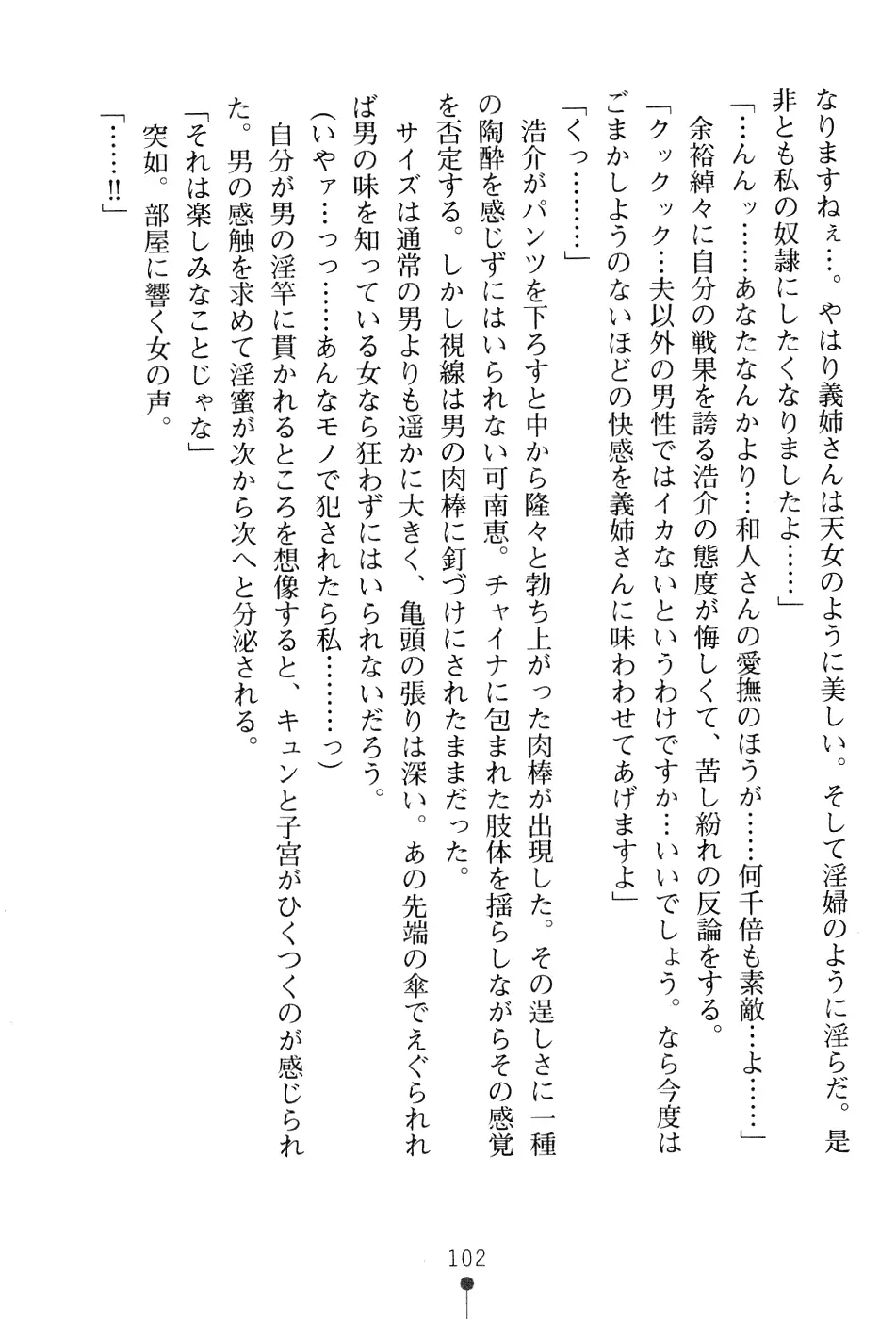 なりますねぇ…。やはり義姉さんは天女のように美しい。そして淫婦のように淫らだ。是非とも私の奴隷にしたくなりましたよ……」

「…んんッ……あなたなんかより…和人さんの愛撫のほうが……何千倍も素敵…よ……」

余裕綽々に自分の戦果を誇る浩介の態度が悔しくて、苦し紛れの反論をする。

「クックック…夫以外の男性ではイカないというわけですか…いいでしょう。なら今度はごまかしようのないほどの快感を義姉さんに味わわせてあげますよ」

「くっ………」

浩介がパンツを下ろすと中から隆々と勃ち上がった肉棒が出現した。その逞しさに一種の陶酔を感じずにはいられない可南恵。チャイナに包まれた肢体を揺らしながらその感覚を否定する。しかし視線は男の肉棒に釘づけにされたままだった。

サイズは通常の男よりも遥かに大きく、亀頭の張りは深い。あの先端の傘でえぐられれば男の味を知っている女なら狂わずにはいられないだろう。

（いやァ…っっ……あんなモノで犯されたら私………っ）

自分が男の淫竿に貫かれるところを想像すると、キュンと子宮がひくつくのが感じられた。男の感触を求めて淫蜜が次から次へと分泌される。

「それは楽しみなことじゃな」

突如。部屋に響く女の声。

「……!!」

102